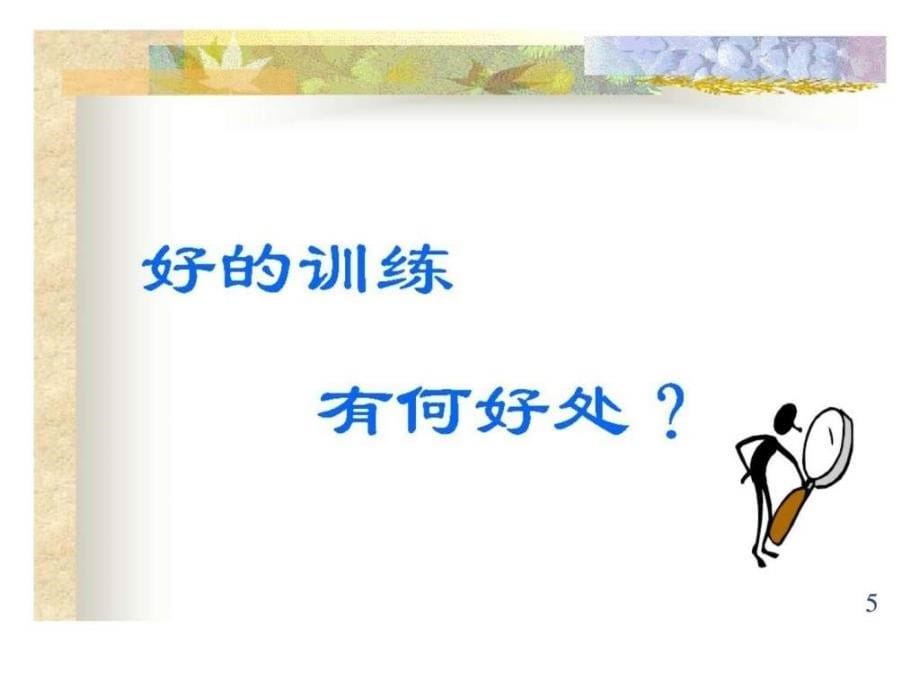 好的训练

有何好处？

5